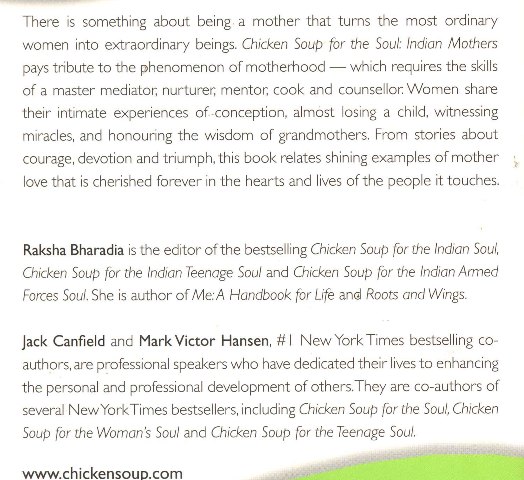 There is something about being a mother that turns the most ordinary women into extraordinary beings. Chicken Soup for the Soul: Indian Mothers pays tribute to the phenomenon of motherhood — which requires the skills of a master mediator, nurturer, mentor, cook and counsellor. Women share their intimate experiences of conception, almost losing a child, witnessing miracles, and honouring the wisdom of grandmothers. From stories about courage, devotion and triumph, this book relates shining examples of mother love that is cherished forever in the hearts and lives of the people it touches.

Raksha Bharadia is the editor of the bestselling Chicken Soup for the Indian Soul, Chicken Soup for the Indian Teenage Soul and Chicken Soup for the Indian Armed Forces Soul. She is author of Me: A Handbook for Life and Roots and Wings.

Jack Canfield and Mark Victor Hansen, #1 New York Times bestselling co-authors, are professional speakers who have dedicated their lives to enhancing the personal and professional development of others. They are co-authors of several New York Times bestsellers, including Chicken Soup for the Soul, Chicken Soup for the Woman's Soul and Chicken Soup for the Teenage Soul.

www.chickensoup.com